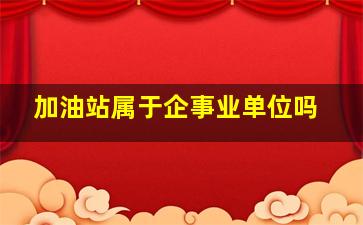 加油站属于企事业单位吗